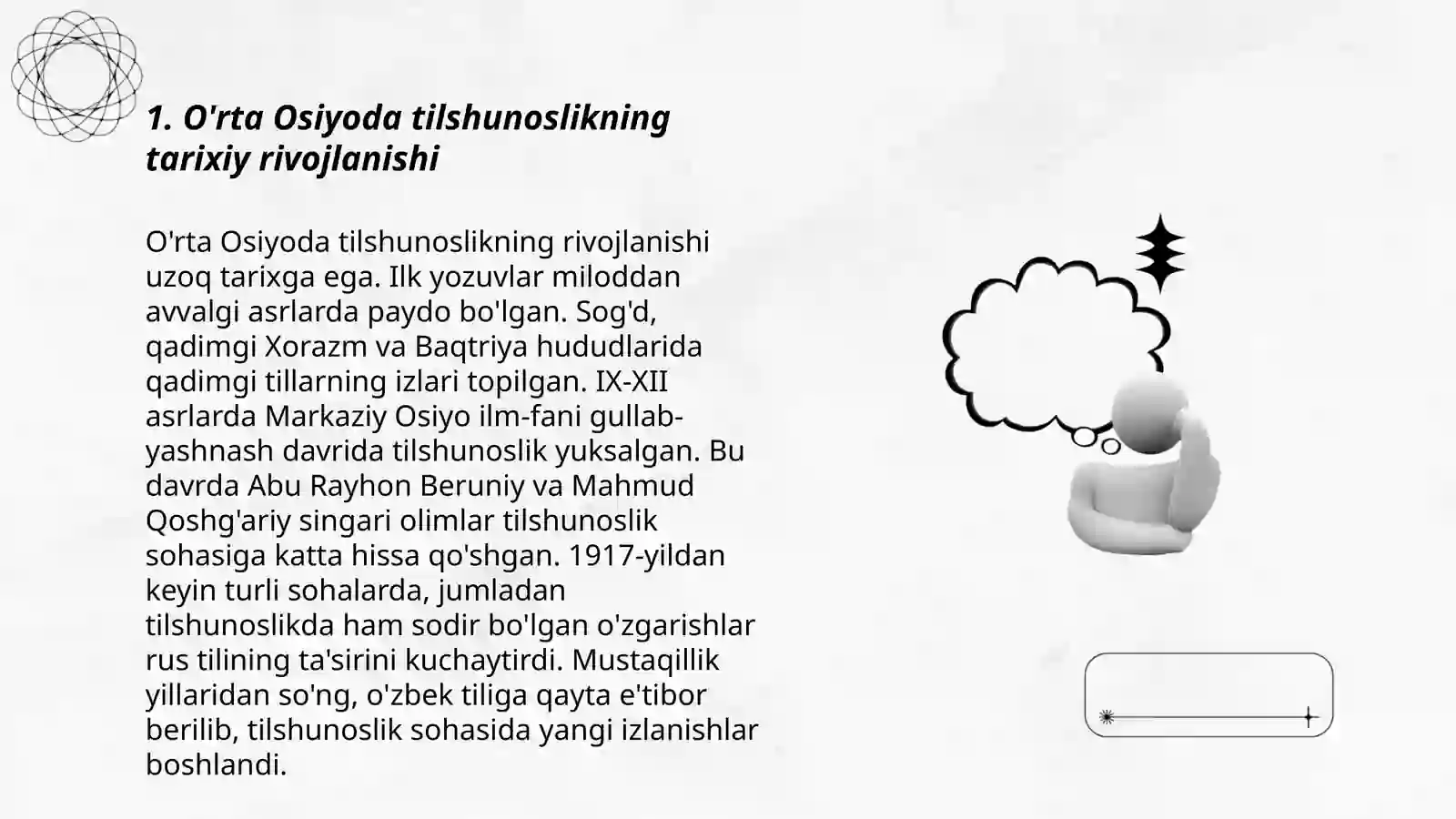 1. O'rta Osiyoda tilshunoslikning tarixiy rivojlanishi

O'rta Osiyoda tilshunoslikning rivojlanishi uzoq tarixga ega. Ilk yozuvlar miloddan avvalgi asrlarda paydo bo'lgan. Sog'd, qadimgi Xorazm va Baqtriya hududlarida qadimgi tillarning izlari topilgan. IX-XII asrlarda Markaziy Osiyo ilm-fani gullab-yashnash davrida tilshunoslik yuksalgan. Bu davrda Abu Rayhon Beruniy va Mahmud Qoshg'ariy singari olimlar tilshunoslik sohasiga katta hissa qo'shgan. 1917-yildan keyin turli sohalarda, jumladan tilshunoslikda ham sodir bo'lgan o'zgarishlar rus tilining ta'sirini kuchaytirdi. Mustaqillik yillaridan so'ng, o'zbek tiliga qayta e'tibor berilib, tilshunoslik sohasida yangi izlanishlar boshlandi.